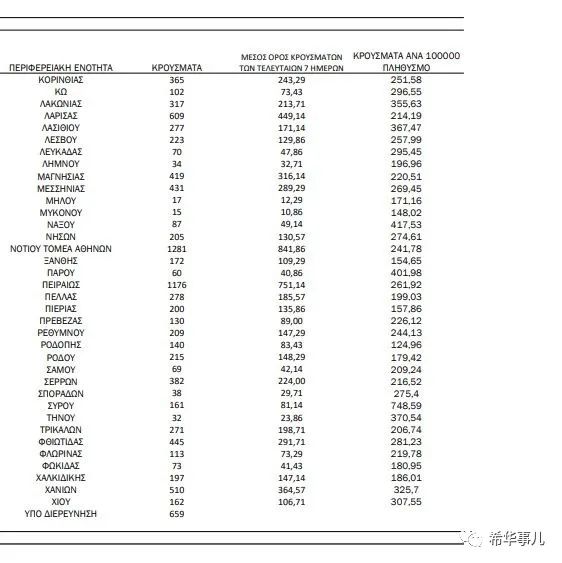 | ΠΕΡΙΦΕΡΕΙΑΚΗ ΕΝΟΤΗΤΑ | ΚΡΟΥΣΜΑΤΑ | ΜΕΣΟΣ ΟΡΟΣ ΚΡΟΥΣΜΑΤΩΝ ΤΩΝ ΤΕΛΕΥΤΑΙΩΝ 7 ΗΜΕΡΩΝ | ΚΡΟΥΣΜΑΤΑ ΑΝΑ 100000 ΠΛΗΘΥΣΜΟ |
|---|---|---|---|
| ΚΟΡΙΝΘΙΑΣ | 365 | 243,29 | 251,58 |
| ΚΩ | 102 | 73,43 | 296,55 |
| ΛΑΚΩΝΙΑΣ | 317 | 213,71 | 355,63 |
| ΛΑΡΙΣΑΣ | 609 | 449,14 | 214,19 |
| ΛΑΣΙΘΙΟΥ | 277 | 171,14 | 367,47 |
| ΛΕΣΒΟΥ | 223 | 129,86 | 257,99 |
| ΛΕΥΚΑΔΑΣ | 70 | 47,86 | 295,45 |
| ΛΗΜΝΟΥ | 34 | 32,71 | 196,96 |
| ΜΑΓΝΗΣΙΑΣ | 419 | 316,14 | 220,51 |
| ΜΕΣΣΗΝΙΑΣ | 431 | 289,29 | 269,45 |
| ΜΗΛΟΥ | 17 | 12,29 | 171,16 |
| ΜΥΚΟΝΟΥ | 15 | 10,86 | 148,02 |
| ΝΑΞΟΥ | 87 | 49,14 | 417,53 |
| ΝΗΣΩΝ | 205 | 130,57 | 274,61 |
| ΝΟΤΙΟΥ ΤΟΜΕΑ ΑΘΗΝΩΝ | 1281 | 841,86 | 241,78 |
| ΞΑΝΘΗΣ | 172 | 109,29 | 154,65 |
| ΠΑΡΟΥ | 60 | 40,86 | 401,98 |
| ΠΕΙΡΑΙΩΣ | 1176 | 751,14 | 261,92 |
| ΠΕΛΛΑΣ | 278 | 185,57 | 199,03 |
| ΠΙΕΡΙΑΣ | 200 | 135,86 | 157,86 |
| ΠΡΕΒΕΖΑΣ | 130 | 89,00 | 226,12 |
| ΡΕΘΥΜΝΟΥ | 209 | 147,29 | 244,13 |
| ΡΟΔΟΠΗΣ | 140 | 83,43 | 124,96 |
| ΡΟΔΟΥ | 215 | 148,29 | 179,42 |
| ΣΑΜΟΥ | 69 | 42,14 | 209,24 |
| ΣΕΡΡΩΝ | 382 | 224,00 | 216,52 |
| ΣΠΟΡΑΔΩΝ | 38 | 29,71 | 275,4 |
| ΣΥΡΟΥ | 161 | 81,14 | 748,59 |
| ΤΗΝΟΥ | 32 | 23,86 | 370,54 |
| ΤΡΙΚΑΛΩΝ | 271 | 198,71 | 206,74 |
| ΦΘΙΩΤΙΔΑΣ | 445 | 291,71 | 281,23 |
| ΦΛΩΡΙΝΑΣ | 113 | 73,29 | 219,78 |
| ΦΩΚΙΔΑΣ | 73 | 41,43 | 180,95 |
| ΧΑΛΚΙΔΙΚΗΣ | 197 | 147,14 | 186,01 |
| ΧΑΝΙΩΝ | 510 | 364,57 | 325,7 |
| ΧΙΟΥ | 162 | 106,71 | 307,55 |
| ΥΠΟ ΔΙΕΡΕΥΝΗΣΗ | 659 | | |

希华事儿